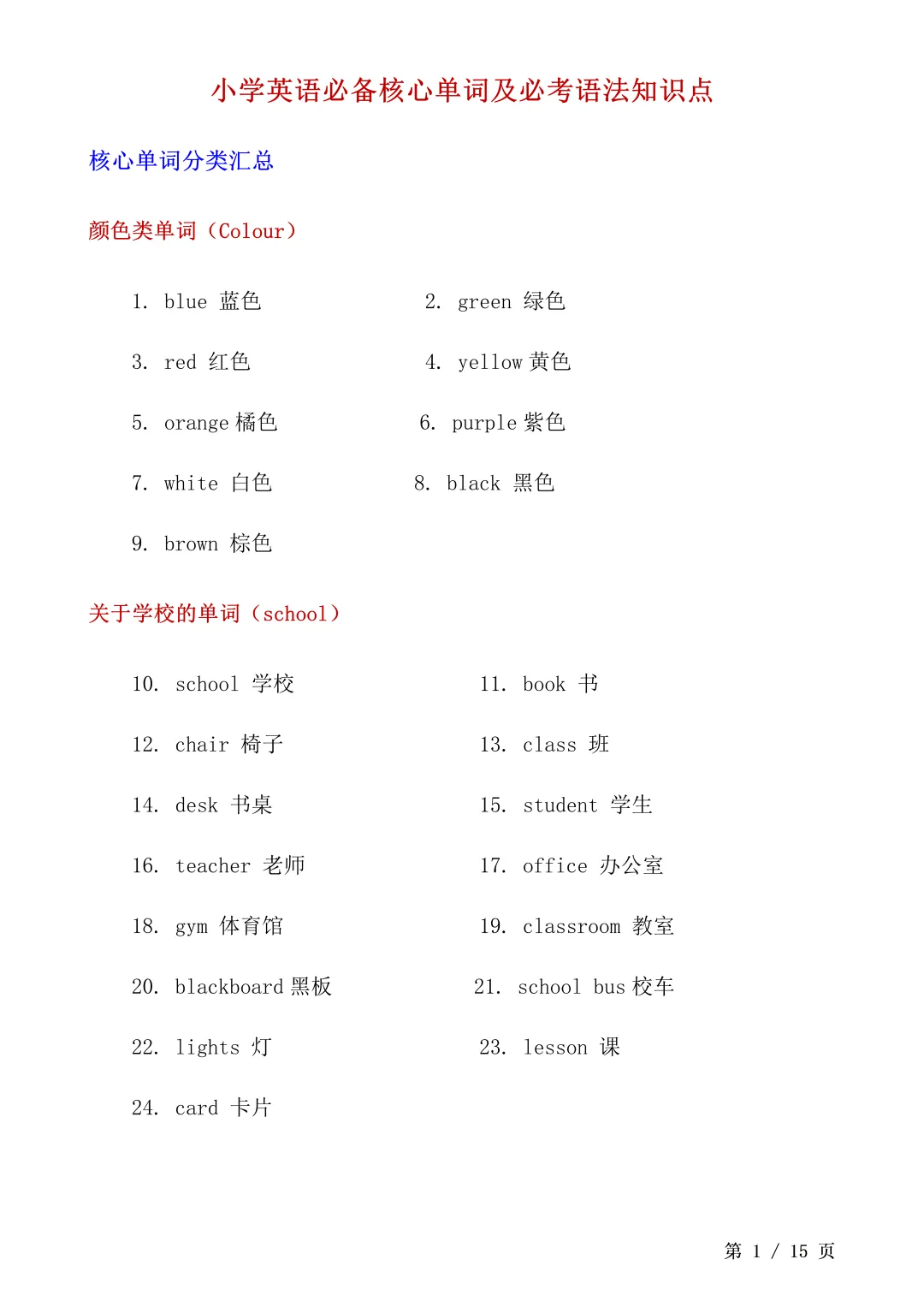 小学英语必备核心单词及必考语法知识点

核心单词分类汇总

颜色类单词（Colour）

1. blue 蓝色
2. green 绿色
3. red 红色
4. yellow 黄色
5. orange 橘色
6. purple 紫色
7. white 白色
8. black 黑色
9. brown 棕色

关于学校的单词（school）

10. school 学校
11. book 书
12. chair 椅子
13. class 班
14. desk 书桌
15. student 学生
16. teacher 老师
17. office 办公室
18. gym 体育馆
19. classroom 教室
20. blackboard 黑板
21. school bus 校车
22. lights 灯
23. lesson 课
24. card 卡片

第 1 / 15 页